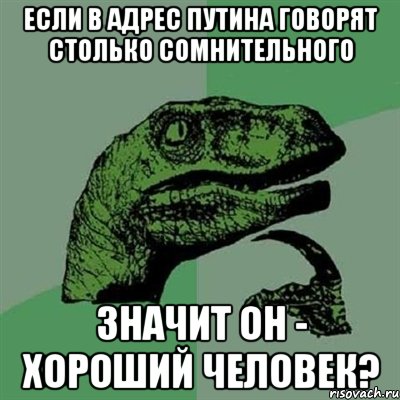 ЕСЛИ В АДРЕС ПУТИНА ГОВОРЯТ СТОЛЬКО СОМНИТЕЛЬНОГО

ЗНАЧИТ ОН - ХОРОШИЙ ЧЕЛОВЕК?

risovach.ru